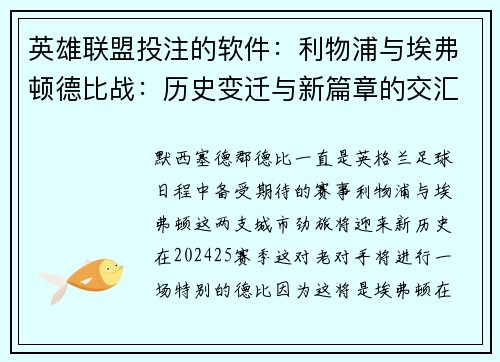 英雄联盟投注的软件：利物浦与埃弗顿德比战：历史变迁与新篇章的交汇

默西塞德郡德比一直是英格兰足球日程中备受期待的赛事利物浦与埃弗顿这两支城市劲旅将迎来新历史在202425赛季这对老对手将进行一场特别的德比因为这将是埃弗顿在